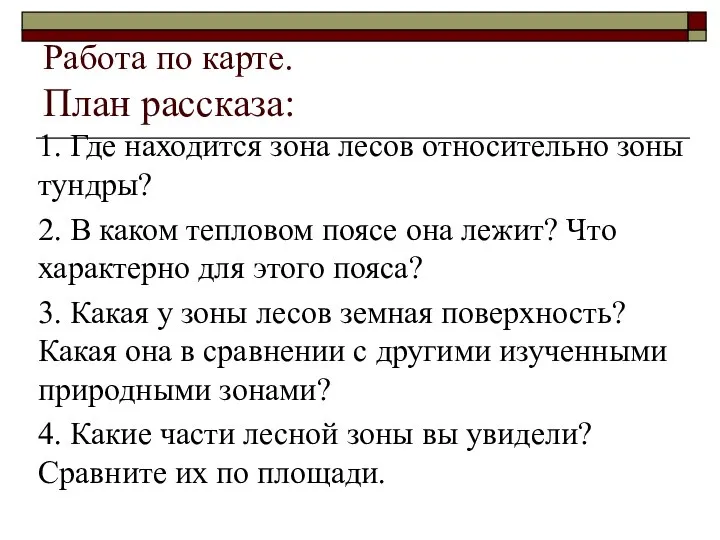 Работа по карте.
План рассказа:

1. Где находится зона лесов относительно зоны тундры?

2. В каком тепловом поясе она лежит? Что характерно для этого пояса?

3. Какая у зоны лесов земная поверхность? Какая она в сравнении с другими изученными природными зонами?

4. Какие части лесной зоны вы увидели? Сравните их по площади.